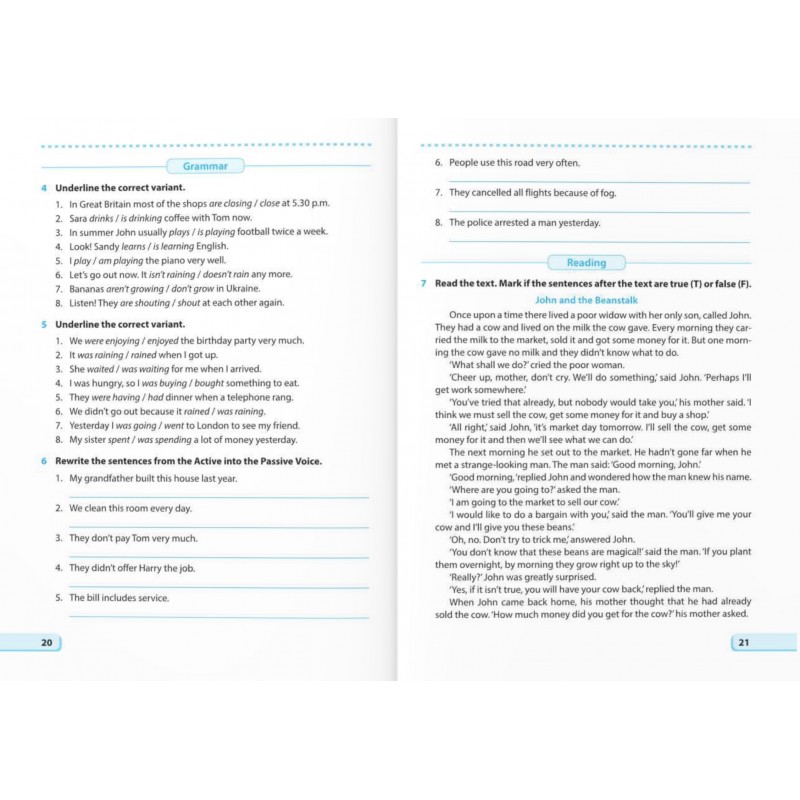 Grammar

4 Underline the correct variant.

1. In Great Britain most of the shops are closing / close at 5.30 p.m.
2. Sara drinks / is drinking coffee with Tom now.
3. In summer John usually plays / is playing football twice a week.
4. Look! Sandy learns / is learning English.
5. I play / am playing the piano very well.
6. Let's go out now. It isn't raining / doesn't rain any more.
7. Bananas aren't growing / don't grow in Ukraine.
8. Listen! They are shouting / shout at each other again.

5 Underline the correct variant.

1. We were enjoying / enjoyed the birthday party very much.
2. It was raining / rained when I got up.
3. She waited / was waiting for me when I arrived.
4. I was hungry, so I was buying / bought something to eat.
5. They were having / had dinner when a telephone rang.
6. We didn't go out because it rained / was raining.
7. Yesterday I was going / went to London to see my friend.
8. My sister spent / was spending a lot of money yesterday.

6 Rewrite the sentences from the Active into the Passive Voice.

1. My grandfather built this house last year.
____

2. We clean this room every day.
____

3. They don't pay Tom very much.
____

4. They didn't offer Harry the job.
____

5. The bill includes service.
____

20

6. People use this road very often.
____

7. They cancelled all flights because of fog.
____

8. The police arrested a man yesterday.
____

Reading

7 Read the text. Mark if the sentences after the text are true (T) or false (F).

John and the Beanstalk

Once upon a time there lived a poor widow with her only son, called John. They had a cow and lived on the milk the cow gave. Every morning they carried the milk to the market, sold it and got some money for it. But one morning the cow gave no milk and they didn't know what to do.

'What shall we do?' cried the poor woman.

'Cheer up, mother, don't cry. We'll do something,' said John. 'Perhaps I'll get work somewhere.'

'You've tried that already, but nobody would take you,' his mother said. 'I think we must sell the cow, get some money for it and buy a shop.'

'All right,' said John, 'it's market day tomorrow. I'll sell the cow, get some money for it and then we'll see what we can do.'

The next morning he set out to the market. He hadn't gone far when he met a strange-looking man. The man said: 'Good morning, John.'

'Good morning,' replied John and wondered how the man knew his name.

'Where are you going to?' asked the man.

'I am going to the market to sell our cow.'

'I would like to do a bargain with you,' said the man. 'You'll give me your cow and I'll give you these beans.'

'Oh, no. Don't try to trick me,' answered John.

'You don't know that these beans are magical!' said the man. 'If you plant them overnight, by morning they grow right up to the sky!'

'Really?' John was greatly surprised.

'Yes, if it isn't true, you will have your cow back,' replied the man.

When John came back home, his mother thought that he had already sold the cow. 'How much money did you get for the cow?' his mother asked.

21